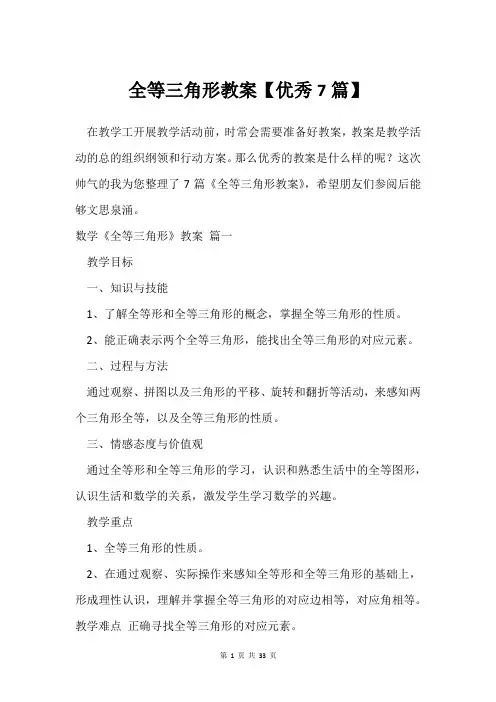 全等三角形教案【优秀 7 篇】

在教学工开展教学活动前，时常会需要准备好教案，教案是教学活动的总的组织纲领和行动方案。那么优秀的教案是什么样的呢？这次帅气的我为您整理了 7 篇《全等三角形教案》，希望朋友们参阅后能够文思泉涌。

数学《全等三角形》教案 篇一

教学目标

一、知识与技能

1、了解全等形和全等三角形的概念，掌握全等三角形的性质。

2、能正确表示两个全等三角形，能找出全等三角形的对应元素。

二、过程与方法

通过观察、拼图以及三角形的平移、旋转和翻折等活动，来感知两个三角形全等，以及全等三角形的性质。

三、情感态度与价值观

通过全等形和全等三角形的学习，认识和熟悉生活中的全等图形，认识生活和数学的关系，激发学生学习数学的兴趣。

教学重点

1、全等三角形的性质。

2、在通过观察、实际操作来感知全等形和全等三角形的基础上，形成理性认识，理解并掌握全等三角形的对应边相等，对应角相等。

教学难点 正确寻找全等三角形的对应元素。

第 1 页 共 33 页